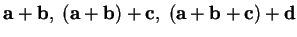 $\mathbf{a}+\mathbf{b},\ (\mathbf{a}+\mathbf{b})+\mathbf{c},\ (\mathbf{a}+\mathbf{b}+\mathbf{c})+\mathbf{d}$